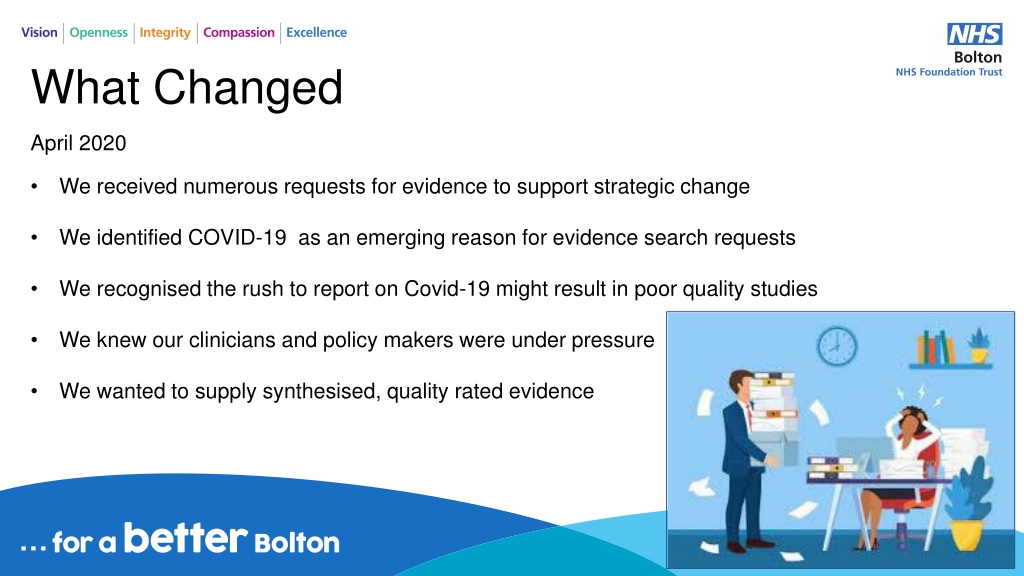 Vision | Openness | Integrity | Compassion | Excellence

NHS
Bolton
NHS Foundation Trust

What Changed

April 2020

• We received numerous requests for evidence to support strategic change

• We identified COVID-19 as an emerging reason for evidence search requests

• We recognised the rush to report on Covid-19 might result in poor quality studies

• We knew our clinicians and policy makers were under pressure

• We wanted to supply synthesised, quality rated evidence

… for a better Bolton